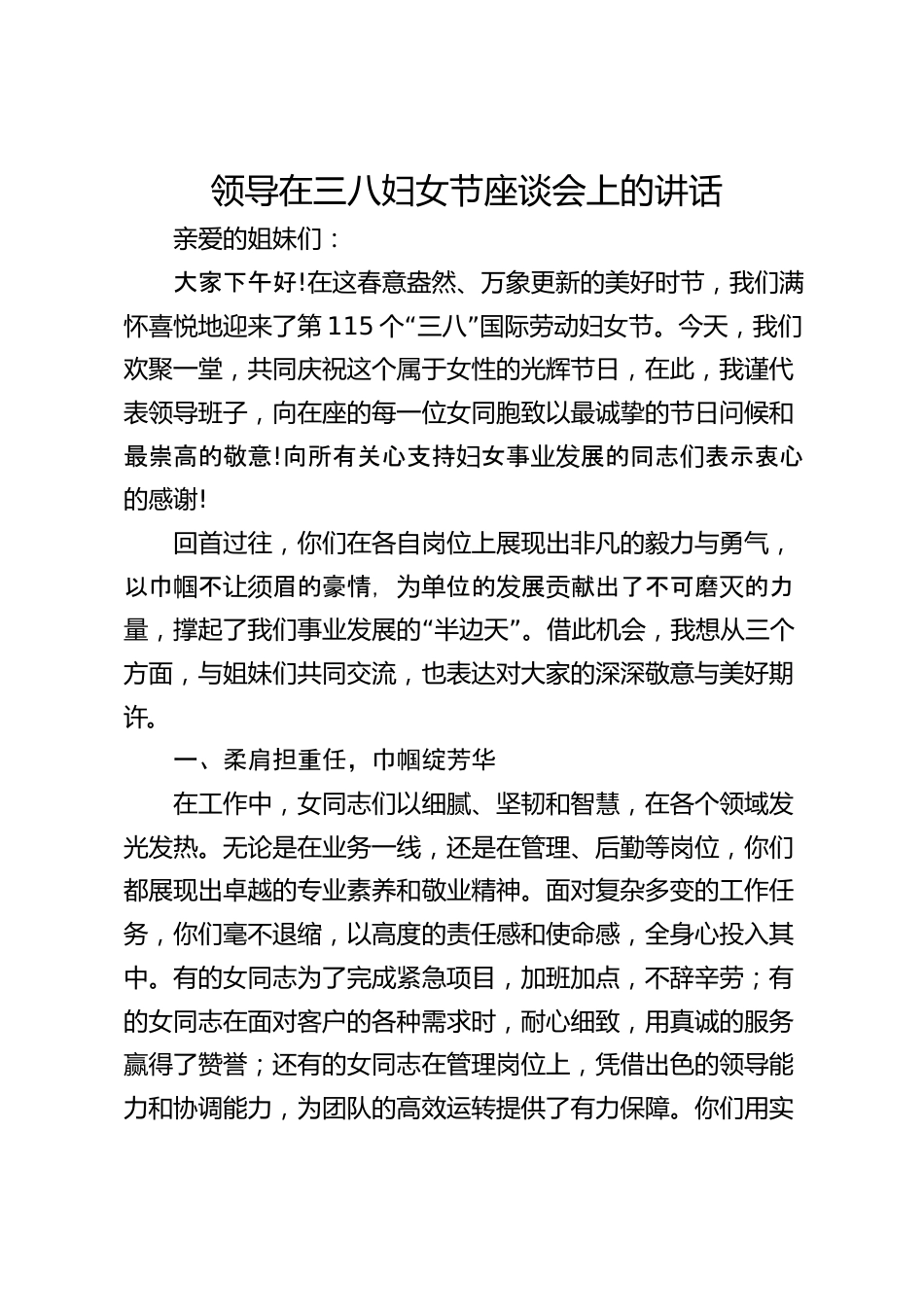 领导在三八妇女节座谈会上的讲话

亲爱的姐妹们：

大家下午好!在这春意盎然、万象更新的美好时节，我们满怀喜悦地迎来了第115个“三八”国际劳动妇女节。今天，我们欢聚一堂，共同庆祝这个属于女性的光辉节日，在此，我谨代表领导班子，向在座的每一位女同胞致以最诚挚的节日问候和最崇高的敬意!向所有关心支持妇女事业发展的同志们表示衷心的感谢!

回首过往，你们在各自岗位上展现出非凡的毅力与勇气，以巾帼不让须眉的豪情，为单位的发展贡献出了不可磨灭的力量，撑起了我们事业发展的“半边天”。借此机会，我想从三个方面，与姐妹们共同交流，也表达对大家的深深敬意与美好期许。

一、柔肩担重任，巾帼绽芳华

在工作中，女同志们以细腻、坚韧和智慧，在各个领域发光发热。无论是在业务一线，还是在管理、后勤等岗位，你们都展现出卓越的专业素养和敬业精神。面对复杂多变的工作任务，你们毫不退缩，以高度的责任感和使命感，全身心投入其中。有的女同志为了完成紧急项目，加班加点，不辞辛劳；有的女同志在面对客户的各种需求时，耐心细致，用真诚的服务赢得了赞誉；还有的女同志在管理岗位上，凭借出色的领导能力和协调能力，为团队的高效运转提供了有力保障。你们用实